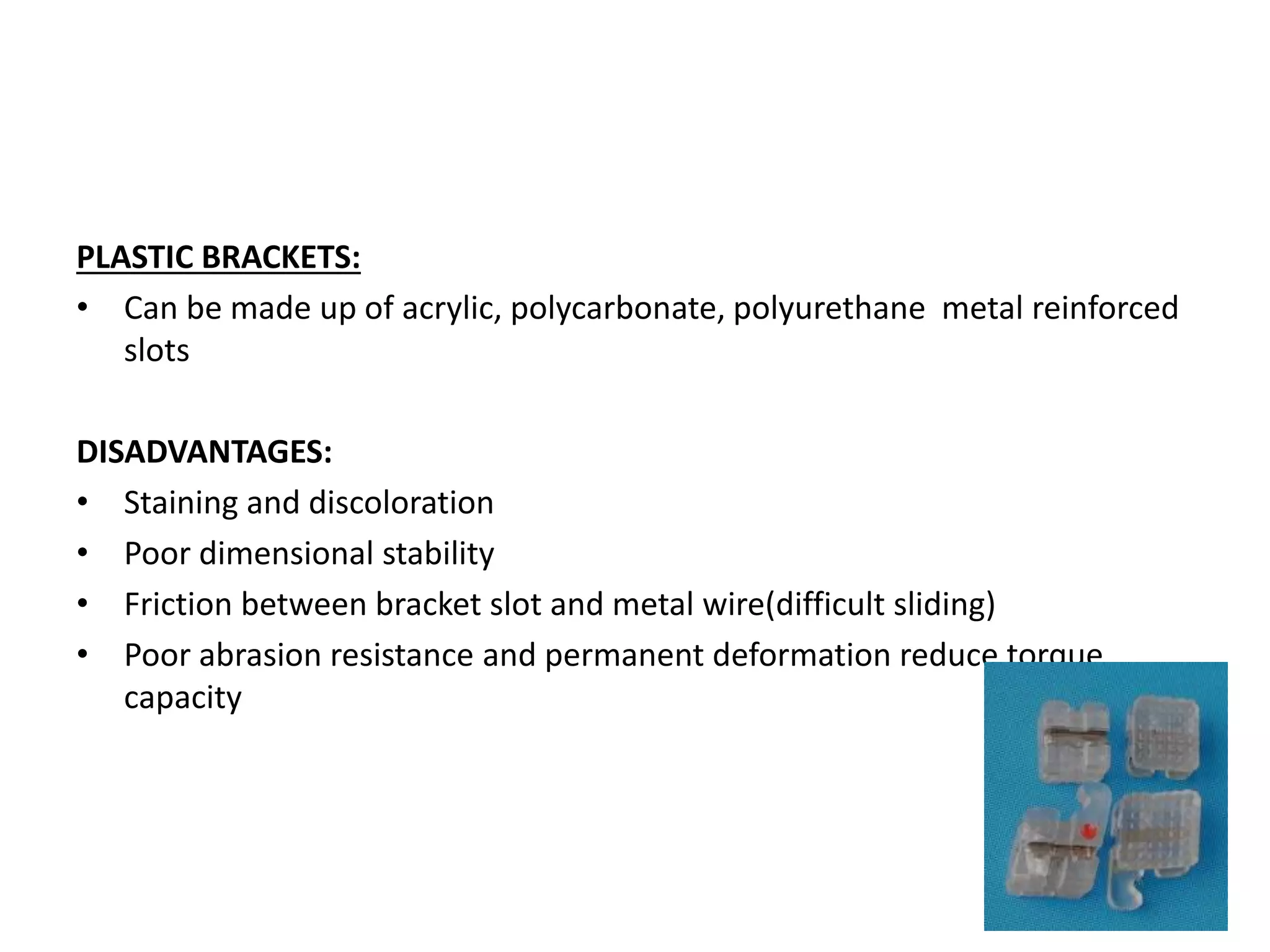 PLASTIC BRACKETS:

• Can be made up of acrylic, polycarbonate, polyurethane metal reinforced slots

DISADVANTAGES:

• Staining and discoloration
• Poor dimensional stability
• Friction between bracket slot and metal wire(difficult sliding)
• Poor abrasion resistance and permanent deformation reduce torque capacity